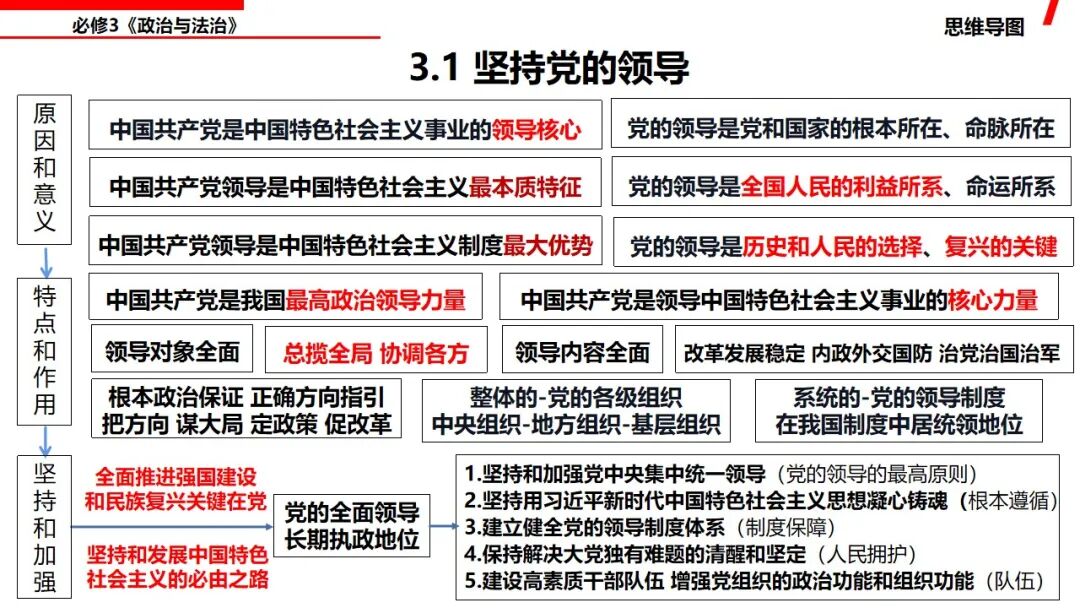 必修3《政治与法治》

思维导图

3.1 坚持党的领导

原因和意义

中国共产党是中国特色社会主义事业的领导核心

党的领导是党和国家的根本所在、命脉所在

中国共产党领导是中国特色社会主义最本质特征

党的领导是全国人民的利益所系、命运所系

中国共产党领导是中国特色社会主义制度最大优势

党的领导是历史和人民的选择、复兴的关键

特点和作用

中国共产党是我国最高政治领导力量

中国共产党是领导中国特色社会主义事业的核心力量

领导对象全面

总揽全局 协调各方

领导内容全面

改革发展稳定 内政外交国防 治党治国治军

根本政治保证 正确方向指引
把方向 谋大局 定政策 促改革

整体的-党的各级组织
中央组织-地方组织-基层组织

系统的-党的领导制度
在我国制度中居统领地位

坚持和加强

全面推进强国建设和民族复兴关键在党

坚持和发展中国特色社会主义的必由之路

党的全面领导
长期执政地位

1.坚持和加强党中央集中统一领导（党的领导的最高原则）
2.坚持用习近平新时代中国特色社会主义思想凝心铸魂（根本遵循）
3.建立健全党的领导制度体系（制度保障）
4.保持解决大党独有难题的清醒和坚定（人民拥护）
5.建设高素质干部队伍 增强党组织的政治功能和组织功能（队伍）